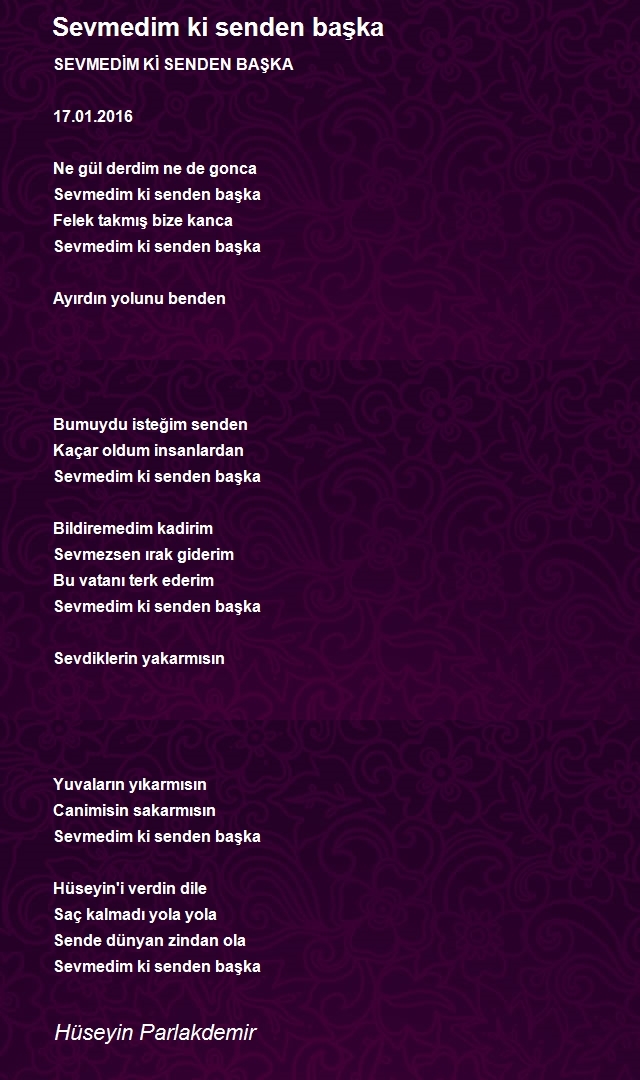 Sevmedim ki senden başka

SEVMEDİM Kİ SENDEN BAŞKA

17.01.2016

Ne gül derdim ne de gonca
Sevmedim ki senden başka
Felek takmış bize kanca
Sevmedim ki senden başka

Ayırdın yolunu benden

Bumuydu isteğim senden
Kaçar oldum insanlardan
Sevmedim ki senden başka

Bildiremedim kadirim
Sevmezsen ırak giderim
Bu vatanı terk ederim
Sevmedim ki senden başka

Sevdiklerin yakarmısın

Yuvaların yıkarmısın
Canimisin sakarmısın
Sevmedim ki senden başka

Hüseyin'i verdin dile
Saç kalmadı yola yola
Sende dünyan zindan ola
Sevmedim ki senden başka

Hüseyin Parlakdemir